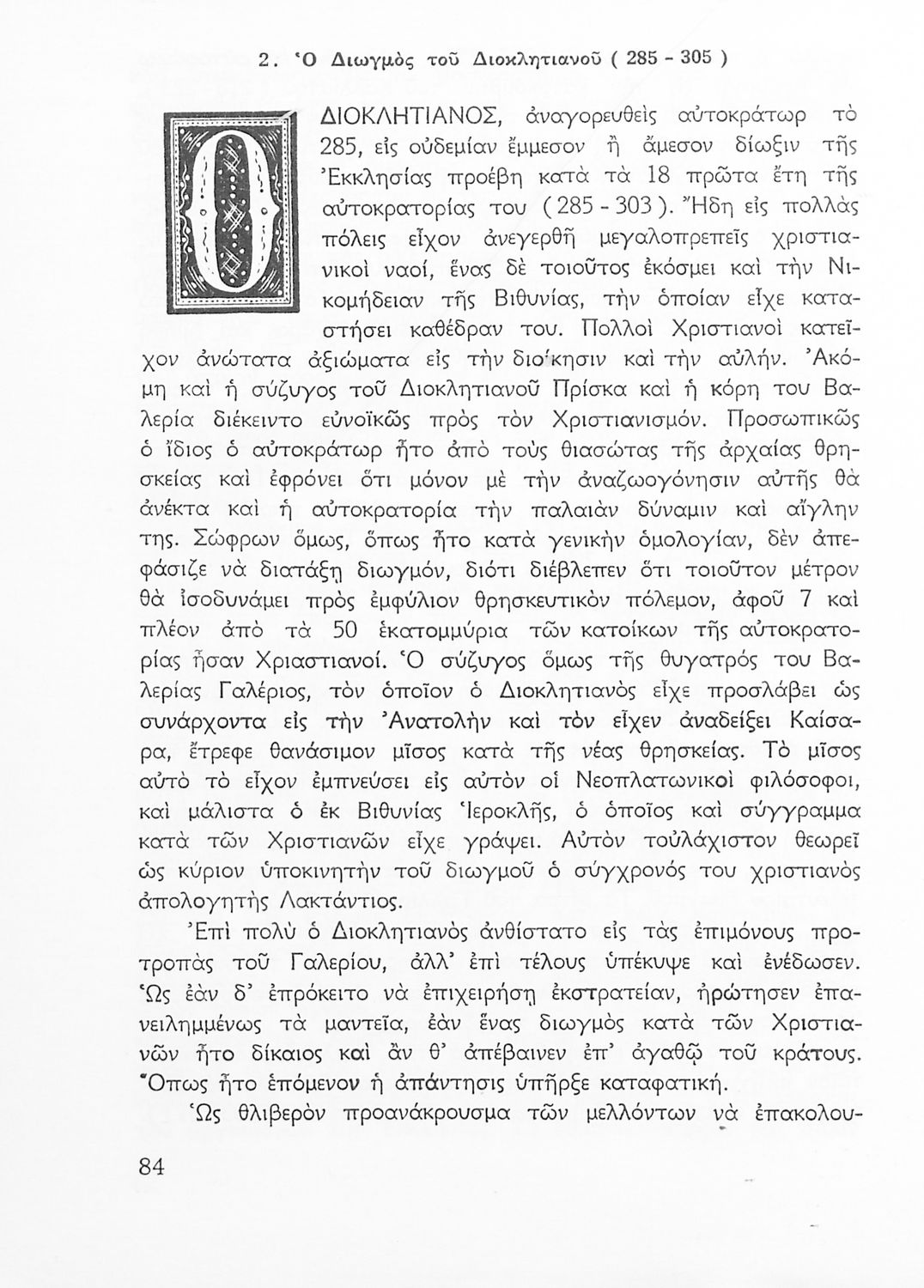 2. Ὁ Διωγμὸς τοῦ Διοκλητιανοῦ ( 285 - 305 )

Ο ΔΙΟΚΛΗΤΙΑΝΟΣ, ἀναγορευθεὶς αὐτοκράτωρ τὸ 285, εἰς οὐδεμίαν ἔμμεσον ἢ ἄμεσον δίωξιν τῆς Ἐκκλησίας προέβη κατὰ τὰ 18 πρῶτα ἔτη τῆς αὐτοκρατορίας του ( 285 - 303 ). Ἤδη εἰς πολλὰς πόλεις εἶχον ἀνεγερθῆ μεγαλοπρεπεῖς χριστιανικοὶ ναοί, ἕνας δὲ τοιοῦτος ἐκόσμει καὶ τὴν Νικομήδειαν τῆς Βιθυνίας, τὴν ὁποίαν εἶχε καταστήσει καθέδραν του. Πολλοὶ Χριστιανοὶ κατεῖχον ἀνώτατα ἀξιώματα εἰς τὴν διοίκησιν καὶ τὴν αὐλήν. Ἀκόμη καὶ ἡ σύζυγος τοῦ Διοκλητιανοῦ Πρίσκα καὶ ἡ κόρη του Βαλερία διέκειντο εὐνοϊκῶς πρὸς τὸν Χριστιανισμόν. Προσωπικῶς ὁ ἴδιος ὁ αὐτοκράτωρ ἦτο ἀπὸ τοὺς θιασώτας τῆς ἀρχαίας θρησκείας καὶ ἐφρόνει ὅτι μόνον μὲ τὴν ἀναζωογόνησιν αὐτῆς θὰ ἀνέκτα καὶ ἡ αὐτοκρατορία τὴν παλαιὰν δύναμιν καὶ αἴγλην της. Σώφρων ὅμως, ὅπως ἦτο κατὰ γενικὴν ὁμολογίαν, δὲν ἀπεφάσιζε νὰ διατάξῃ διωγμόν, διότι διέβλεπεν ὅτι τοιοῦτον μέτρον θὰ ἰσοδυνάμει πρὸς ἐμφύλιον θρησκευτικὸν πόλεμον, ἀφοῦ 7 καὶ πλέον ἀπὸ τὰ 50 ἑκατομμύρια τῶν κατοίκων τῆς αὐτοκρατορίας ἦσαν Χριαστιανοί. Ὁ σύζυγος ὅμως τῆς θυγατρός του Βαλερίας Γαλέριος, τὸν ὁποῖον ὁ Διοκλητιανὸς εἶχε προσλάβει ὡς συνάρχοντα εἰς τὴν Ἀνατολὴν καὶ τὸν εἶχεν ἀναδείξει Καίσαρα, ἔτρεφε θανάσιμον μῖσος κατὰ τῆς νέας θρησκείας. Τὸ μῖσος αὐτὸ τὸ εἶχον ἐμπνεύσει εἰς αὐτὸν οἱ Νεοπλατωνικοὶ φιλόσοφοι, καὶ μάλιστα ὁ ἐκ Βιθυνίας Ἱεροκλῆς, ὁ ὁποῖος καὶ σύγγραμμα κατὰ τῶν Χριστιανῶν εἶχε γράψει. Αὐτὸν τοὐλάχιστον θεωρεῖ ὡς κύριον ὑποκινητὴν τοῦ διωγμοῦ ὁ σύγχρονός του χριστιανὸς ἀπολογητὴς Λακτάντιος.

Ἐπὶ πολὺ ὁ Διοκλητιανὸς ἀνθίστατο εἰς τὰς ἐπιμόνους προτροπὰς τοῦ Γαλερίου, ἀλλ' ἐπὶ τέλους ὑπέκυψε καὶ ἐνέδωσεν. Ὡς ἐὰν δ' ἐπρόκειτο νὰ ἐπιχειρήσῃ ἐκστρατείαν, ἠρώτησεν ἐπανειλημμένως τὰ μαντεῖα, ἐὰν ἕνας διωγμὸς κατὰ τῶν Χριστιανῶν ἦτο δίκαιος καὶ ἂν θ' ἀπέβαινεν ἐπ' ἀγαθῷ τοῦ κράτους. Ὅπως ἦτο ἑπόμενον ἡ ἀπάντησις ὑπῆρξε καταφατική.

Ὡς θλιβερὸν προανάκρουσμα τῶν μελλόντων νὰ ἐπακολου-

84